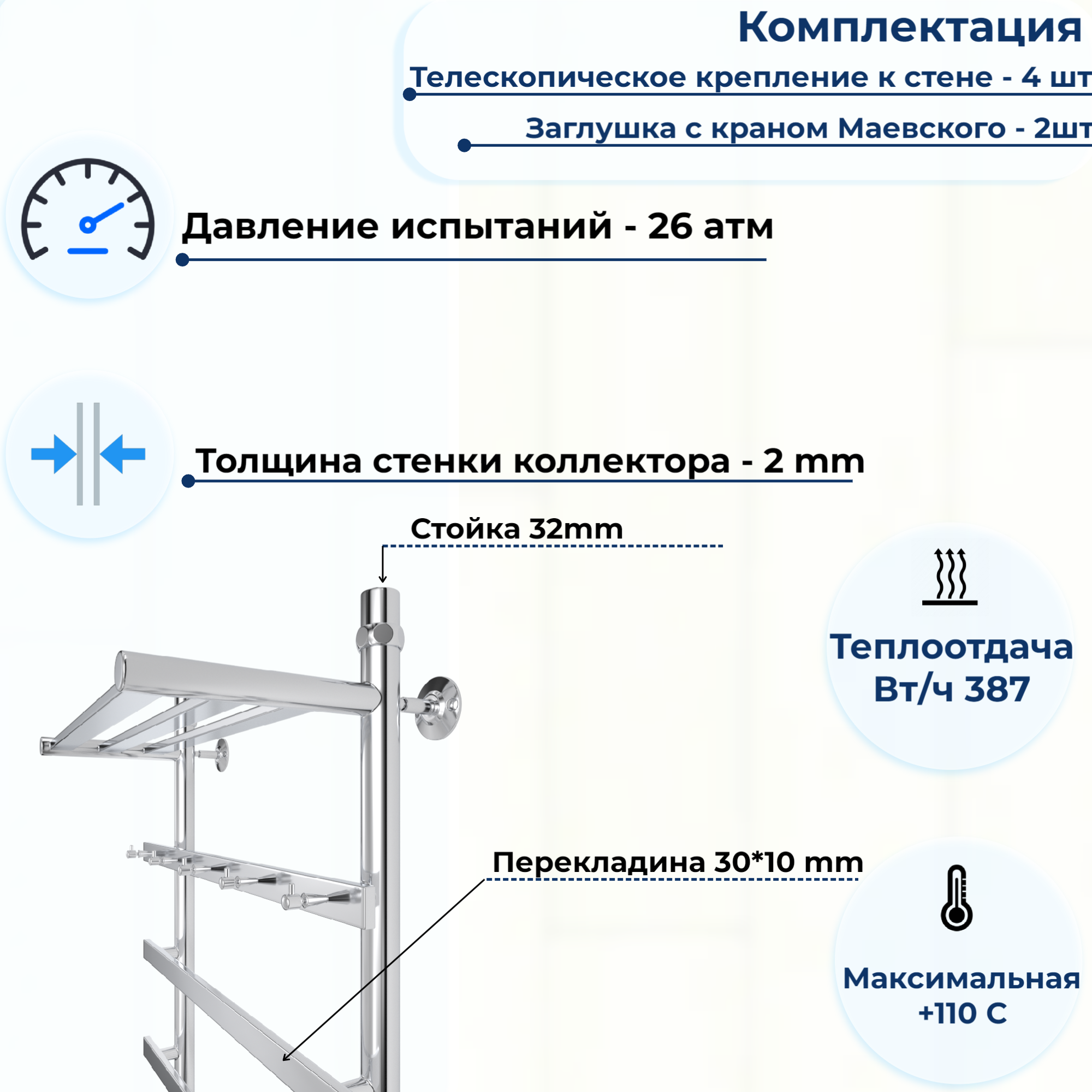 Комплектация

Телескопическое крепление к стене - 4 шт

Заглушка с краном Маевского - 2шт

Давление испытаний - 26 атм

Толщина стенки коллектора - 2 mm

Стойка 32mm

Теплоотдача Вт/ч 387

Перекладина 30*10 mm

Максимальная +110 С